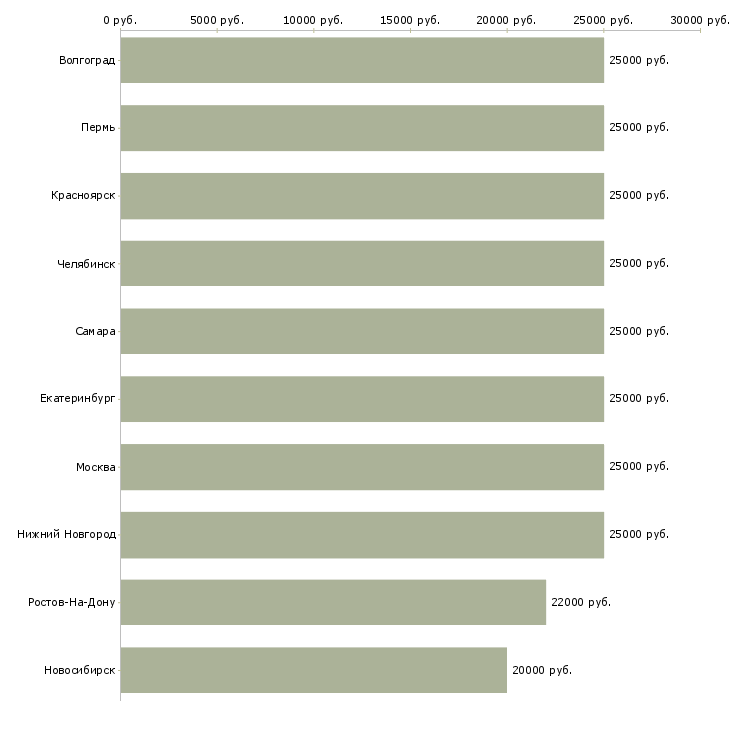 0 руб. 5000 руб. 10000 руб. 15000 руб. 20000 руб. 25000 руб. 30000 руб.

Волгоград 25000 руб.
Пермь 25000 руб.
Красноярск 25000 руб.
Челябинск 25000 руб.
Самара 25000 руб.
Екатеринбург 25000 руб.
Москва 25000 руб.
Нижний Новгород 25000 руб.
Ростов-На-Дону 22000 руб.
Новосибирск 20000 руб.